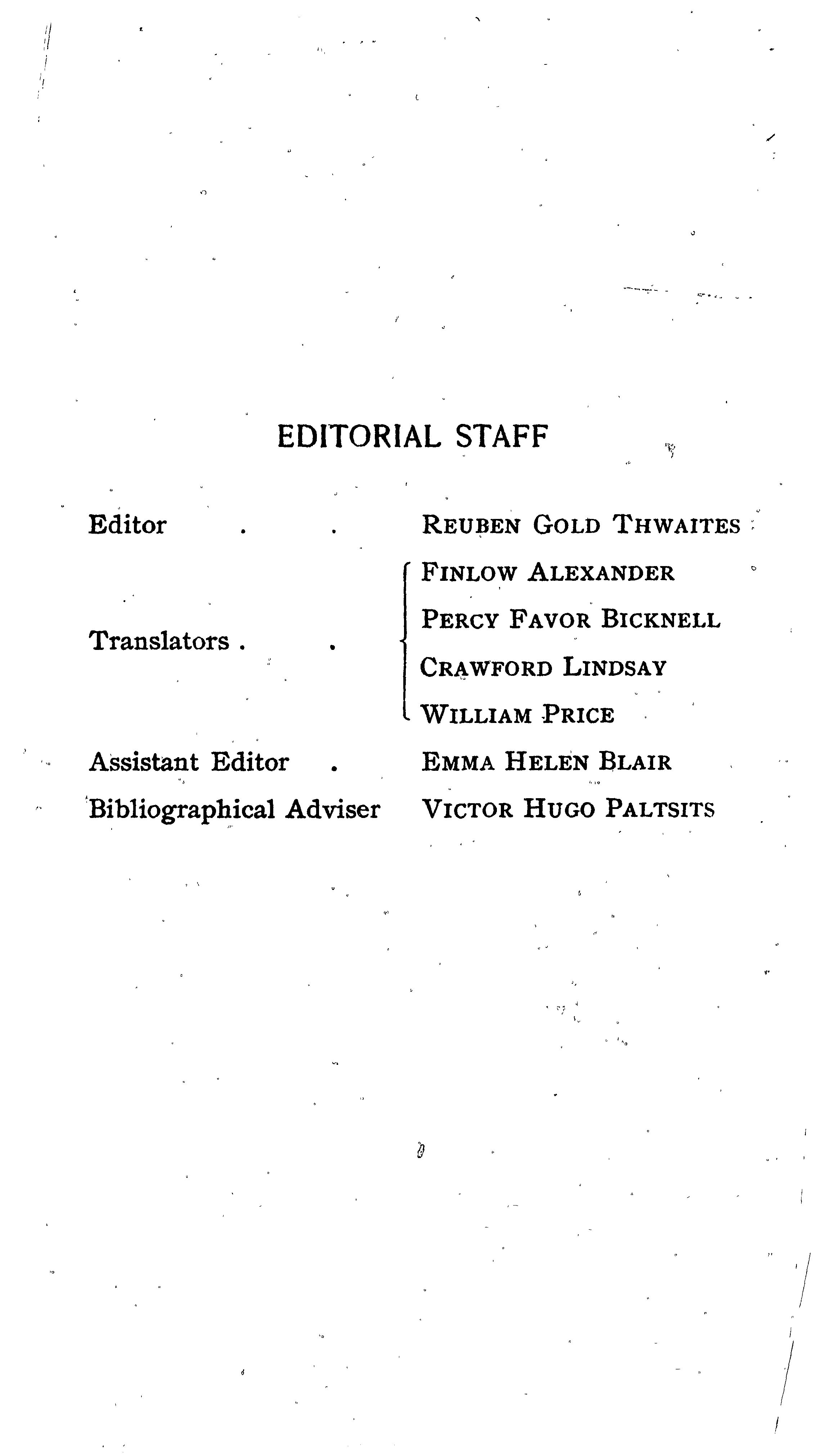 EDITORIAL STAFF

Editor . . REUBEN GOLD THWAITES

Translators . . FINLOW ALEXANDER
PERCY FAVOR BICKNELL
CRAWFORD LINDSAY
WILLIAM PRICE

Assistant Editor . EMMA HELEN BLAIR

Bibliographical Adviser VICTOR HUGO PALTSITS